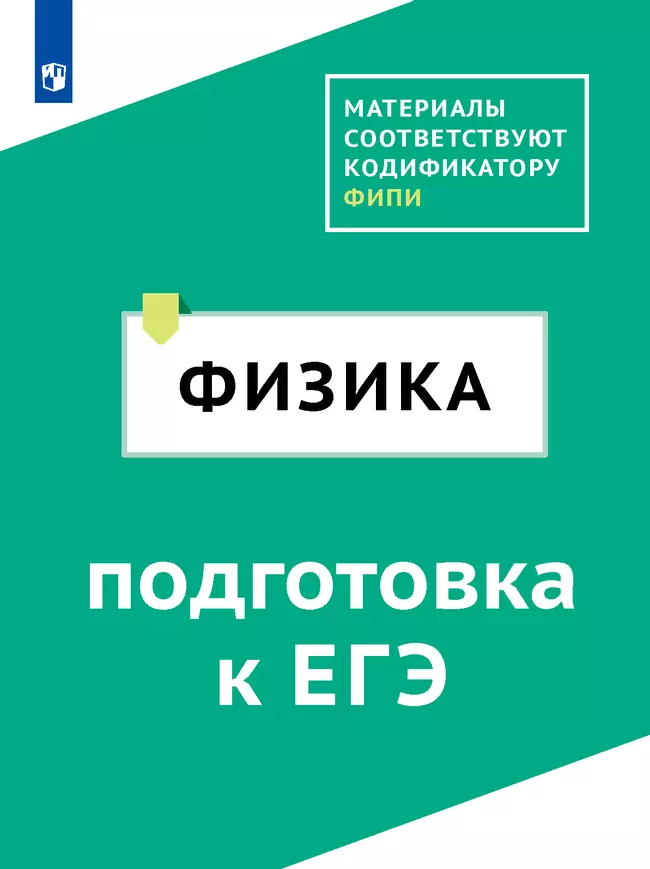 МАТЕРИАЛЫ СООТВЕТСТВУЮТ КОДИФИКАТОРУ ФИПИ

ФИЗИКА

подготовка к ЕГЭ